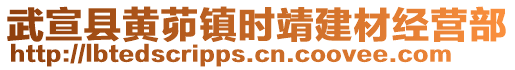 武宣县黄茆镇时靖建材经营部
http://lbtedscripps.cn.coovee.com